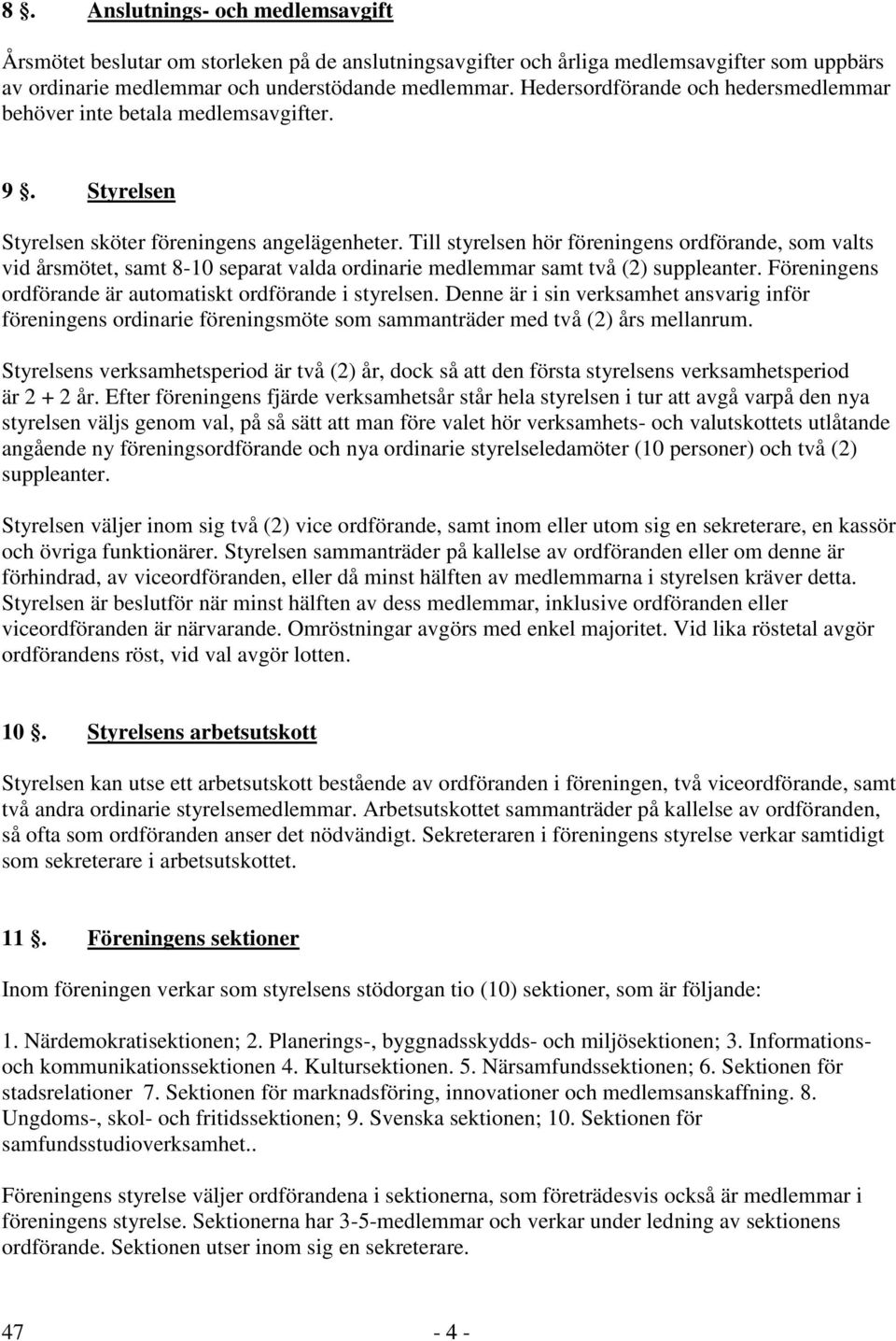 8 §. Anslutnings- och medlemsavgift

Årsmötet beslutar om storleken på de anslutningsavgifter och årliga medlemsavgifter som uppbärs av ordinarie medlemmar och understödande medlemmar. Hedersordförande och hedersmedlemmar behöver inte betala medlemsavgifter.

9 §. Styrelsen

Styrelsen sköter föreningens angelägenheter. Till styrelsen hör föreningens ordförande, som valts vid årsmötet, samt 8-10 separat valda ordinarie medlemmar samt två (2) suppleanter. Föreningens ordförande är automatiskt ordförande i styrelsen. Denne är i sin verksamhet ansvarig inför föreningens ordinarie föreningsmöte som sammanträder med två (2) års mellanrum.

Styrelsens verksamhetsperiod är två (2) år, dock så att den första styrelsens verksamhetsperiod är 2 + 2 år. Efter föreningens fjärde verksamhetsår står hela styrelsen i tur att avgå varpå den nya styrelsen väljs genom val, på så sätt att man före valet hör verksamhets- och valutskottets utlåtande angående ny föreningsordförande och nya ordinarie styrelseledamöter (10 personer) och två (2) suppleanter.

Styrelsen väljer inom sig två (2) vice ordförande, samt inom eller utom sig en sekreterare, en kassör och övriga funktionärer. Styrelsen sammanträder på kallelse av ordföranden eller om denne är förhindrad, av viceordföranden, eller då minst hälften av medlemmarna i styrelsen kräver detta. Styrelsen är beslutför när minst hälften av dess medlemmar, inklusive ordföranden eller viceordföranden är närvarande. Omröstningar avgörs med enkel majoritet. Vid lika röstetal avgör ordförandens röst, vid val avgör lotten.

10 §. Styrelsens arbetsutskott

Styrelsen kan utse ett arbetsutskott bestående av ordföranden i föreningen, två viceordförande, samt två andra ordinarie styrelsemedlemmar. Arbetsutskottet sammanträder på kallelse av ordföranden, så ofta som ordföranden anser det nödvändigt. Sekreteraren i föreningens styrelse verkar samtidigt som sekreterare i arbetsutskottet.

11 §. Föreningens sektioner

Inom föreningen verkar som styrelsens stödorgan tio (10) sektioner, som är följande:

1. Närdemokratisektionen; 2. Planerings-, byggnadsskydds- och miljösektionen; 3. Informations- och kommunikationssektionen 4. Kultursektionen. 5. Närsamfundssektionen; 6. Sektionen för stadsrelationer 7. Sektionen för marknadsföring, innovationer och medlemsanskaffning. 8. Ungdoms-, skol- och fritidssektionen; 9. Svenska sektionen; 10. Sektionen för samfundsstudioverksamhet..

Föreningens styrelse väljer ordförandena i sektionerna, som företrädesvis också är medlemmar i föreningens styrelse. Sektionerna har 3-5-medlemmar och verkar under ledning av sektionens ordförande. Sektionen utser inom sig en sekreterare.

47 - 4 -